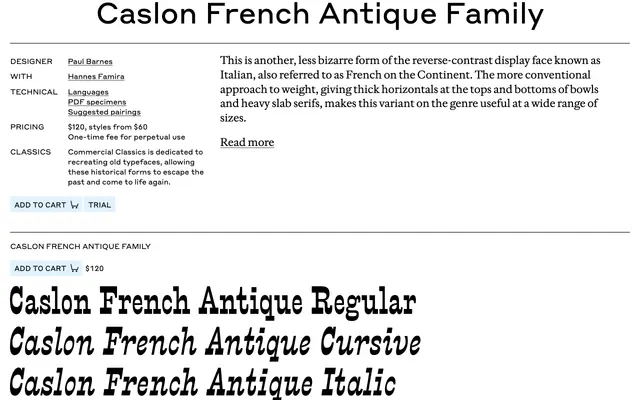 Caslon French Antique Family

DESIGNER Paul Barnes
WITH Hannes Famira
TECHNICAL Languages
PDF specimens
Suggested pairings
PRICING $120, styles from $60
One-time fee for perpetual use
CLASSICS Commercial Classics is dedicated to recreating old typefaces, allowing these historical forms to escape the past and come to life again.

ADD TO CART TRIAL

This is another, less bizarre form of the reverse-contrast display face known as Italian, also referred to as French on the Continent. The more conventional approach to weight, giving thick horizontals at the tops and bottoms of bowls and heavy slab serifs, makes this variant on the genre useful at a wide range of sizes.

Read more

CASLON FRENCH ANTIQUE FAMILY

ADD TO CART $120

Caslon French Antique Regular
Caslon French Antique Cursive
Caslon French Antique Italic